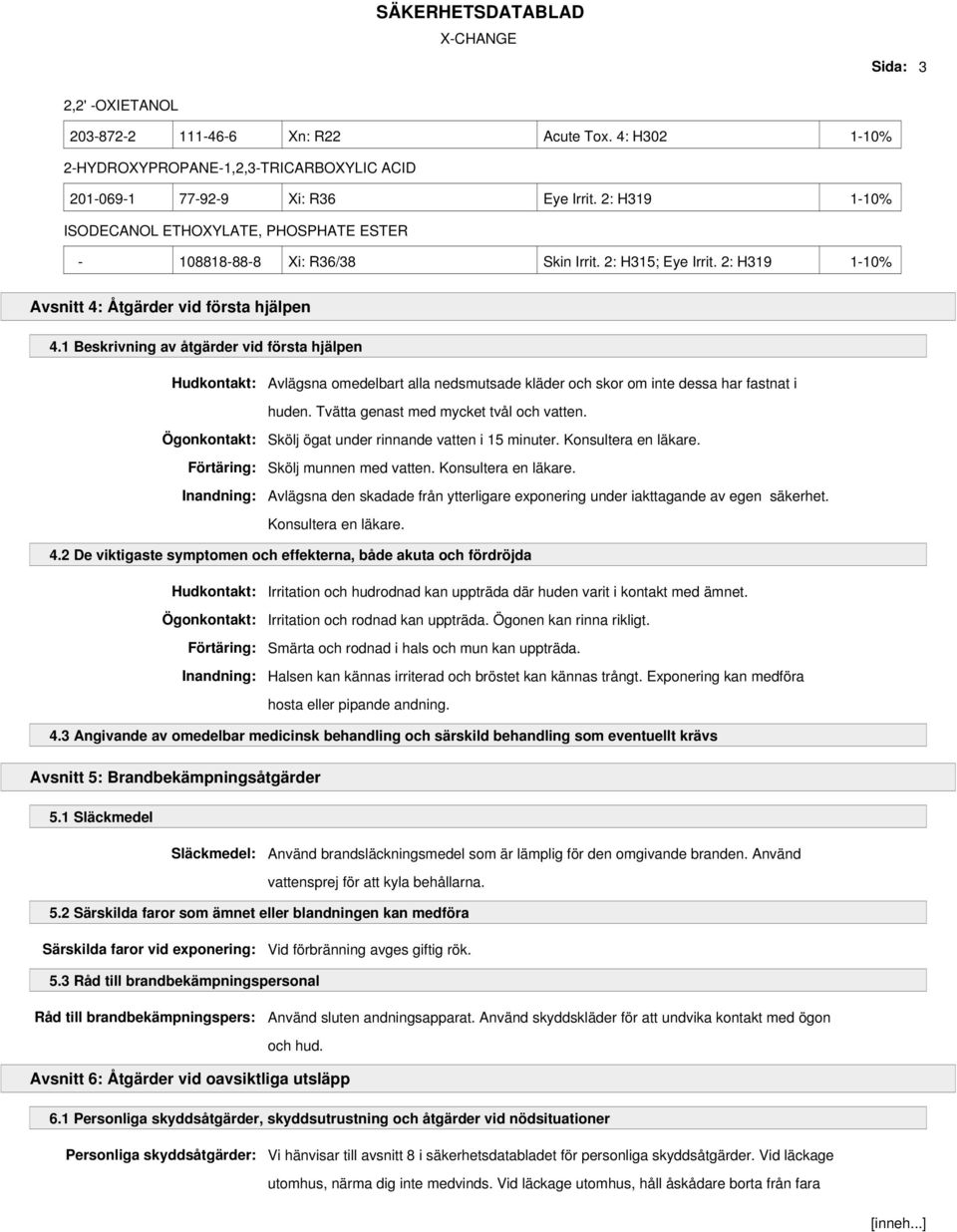 SÄKERHETSDATABLAD
X-CHANGE

Sida: 3

2,2' -OXIETANOL

| 203-872-2 | 111-46-6 | Xn: R22 | Acute Tox. 4: H302 | 1-10% |
|---|---|---|---|---|

2-HYDROXYPROPANE-1,2,3-TRICARBOXYLIC ACID

| 201-069-1 | 77-92-9 | Xi: R36 | Eye Irrit. 2: H319 | 1-10% |
|---|---|---|---|---|

ISODECANOL ETHOXYLATE, PHOSPHATE ESTER

| - | 108818-88-8 | Xi: R36/38 | Skin Irrit. 2: H315; Eye Irrit. 2: H319 | 1-10% |
|---|---|---|---|---|

Avsnitt 4: Åtgärder vid första hjälpen

4.1 Beskrivning av åtgärder vid första hjälpen

Hudkontakt: Avlägsna omedelbart alla nedsmutsade kläder och skor om inte dessa har fastnat i huden. Tvätta genast med mycket tvål och vatten.

Ögonkontakt: Skölj ögat under rinnande vatten i 15 minuter. Konsultera en läkare.

Förtäring: Skölj munnen med vatten. Konsultera en läkare.

Inandning: Avlägsna den skadade från ytterligare exponering under iakttagande av egen säkerhet. Konsultera en läkare.

4.2 De viktigaste symptomen och effekterna, både akuta och fördröjda

Hudkontakt: Irritation och hudrodnad kan uppträda där huden varit i kontakt med ämnet.

Ögonkontakt: Irritation och rodnad kan uppträda. Ögonen kan rinna rikligt.

Förtäring: Smärta och rodnad i hals och mun kan uppträda.

Inandning: Halsen kan kännas irriterad och bröstet kan kännas trångt. Exponering kan medföra hosta eller pipande andning.

4.3 Angivande av omedelbar medicinsk behandling och särskild behandling som eventuellt krävs

Avsnitt 5: Brandbekämpningsåtgärder

5.1 Släckmedel

Släckmedel: Använd brandsläckningsmedel som är lämplig för den omgivande branden. Använd vattensprej för att kyla behållarna.

5.2 Särskilda faror som ämnet eller blandningen kan medföra

Särskilda faror vid exponering: Vid förbränning avges giftig rök.

5.3 Råd till brandbekämpningspersonal

Råd till brandbekämpningspers: Använd sluten andningsapparat. Använd skyddskläder för att undvika kontakt med ögon och hud.

Avsnitt 6: Åtgärder vid oavsiktliga utsläpp

6.1 Personliga skyddsåtgärder, skyddsutrustning och åtgärder vid nödsituationer

Personliga skyddsåtgärder: Vi hänvisar till avsnitt 8 i säkerhetsdatabladet för personliga skyddsåtgärder. Vid läckage utomhus, närma dig inte medvinds. Vid läckage utomhus, håll åskådare borta från fara

[inneh...]